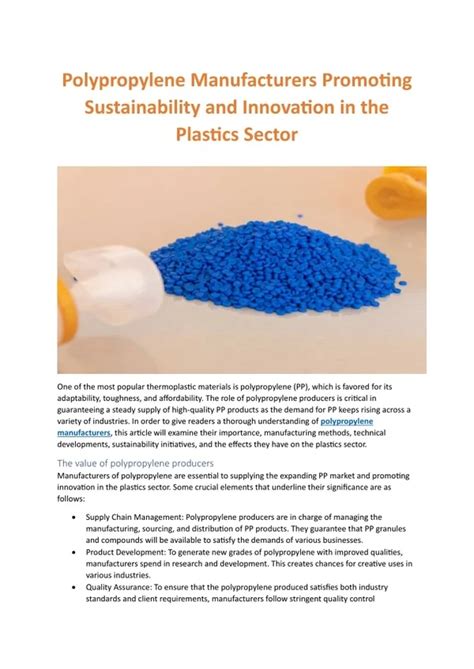 Polypropylene Manufacturers Promoting Sustainability and Innovation in the Plastics Sector

One of the most popular thermoplastic materials is polypropylene (PP), which is favored for its adaptability, toughness, and affordability. The role of polypropylene producers is critical in guaranteeing a steady supply of high-quality PP products as the demand for PP keeps rising across a variety of industries. In order to give readers a thorough understanding of polypropylene manufacturers, this article will examine their importance, manufacturing methods, technical developments, sustainability initiatives, and the effects they have on the plastics sector.

The value of polypropylene producers

Manufacturers of polypropylene are essential to supplying the expanding PP market and promoting innovation in the plastics sector. Some crucial elements that underline their significance are as follows:

• Supply Chain Management: Polypropylene producers are in charge of managing the manufacturing, sourcing, and distribution of PP products. They guarantee that PP granules and compounds will be available to satisfy the demands of various businesses.
• Product Development: To generate new grades of polypropylene with improved qualities, manufacturers spend in research and development. This creates chances for creative uses in various industries.
• Quality Assurance: To ensure that the polypropylene produced satisfies both industry standards and client requirements, manufacturers follow stringent quality control